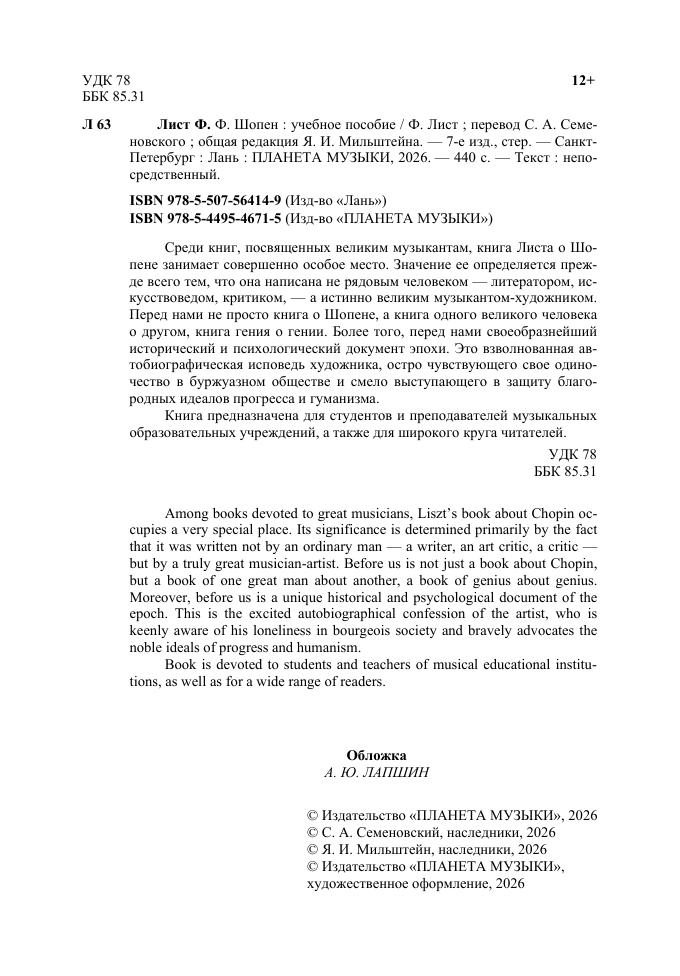 УДК 78
ББК 85.31

12+

Л 63 Лист Ф. Ф. Шопен : учебное пособие / Ф. Лист ; перевод С. А. Семеновского ; общая редакция Я. И. Мильштейна. — 7-е изд., стер. — Санкт-Петербург : Лань : ПЛАНЕТА МУЗЫКИ, 2026. — 440 с. — Текст : непосредственный.

ISBN 978-5-507-56414-9 (Изд-во «Лань»)
ISBN 978-5-4495-4671-5 (Изд-во «ПЛАНЕТА МУЗЫКИ»)

Среди книг, посвященных великим музыкантам, книга Листа о Шопене занимает совершенно особое место. Значение ее определяется прежде всего тем, что она написана не рядовым человеком — литератором, искусствоведом, критиком, — а истинно великим музыкантом-художником. Перед нами не просто книга о Шопене, а книга одного великого человека о другом, книга гения о гении. Более того, перед нами своеобразнейший исторический и психологический документ эпохи. Это взволнованная автобиографическая исповедь художника, остро чувствующего свое одиночество в буржуазном обществе и смело выступающего в защиту благородных идеалов прогресса и гуманизма.

Книга предназначена для студентов и преподавателей музыкальных образовательных учреждений, а также для широкого круга читателей.

УДК 78
ББК 85.31

Among books devoted to great musicians, Liszt's book about Chopin occupies a very special place. Its significance is determined primarily by the fact that it was written not by an ordinary man — a writer, an art critic, a critic — but by a truly great musician-artist. Before us is not just a book about Chopin, but a book of one great man about another, a book of genius about genius. Moreover, before us is a unique historical and psychological document of the epoch. This is the excited autobiographical confession of the artist, who is keenly aware of his loneliness in bourgeois society and bravely advocates the noble ideals of progress and humanism.

Book is devoted to students and teachers of musical educational institutions, as well as for a wide range of readers.

Обложка
А. Ю. ЛАПШИН

© Издательство «ПЛАНЕТА МУЗЫКИ», 2026
© С. А. Семеновский, наследники, 2026
© Я. И. Мильштейн, наследники, 2026
© Издательство «ПЛАНЕТА МУЗЫКИ», художественное оформление, 2026